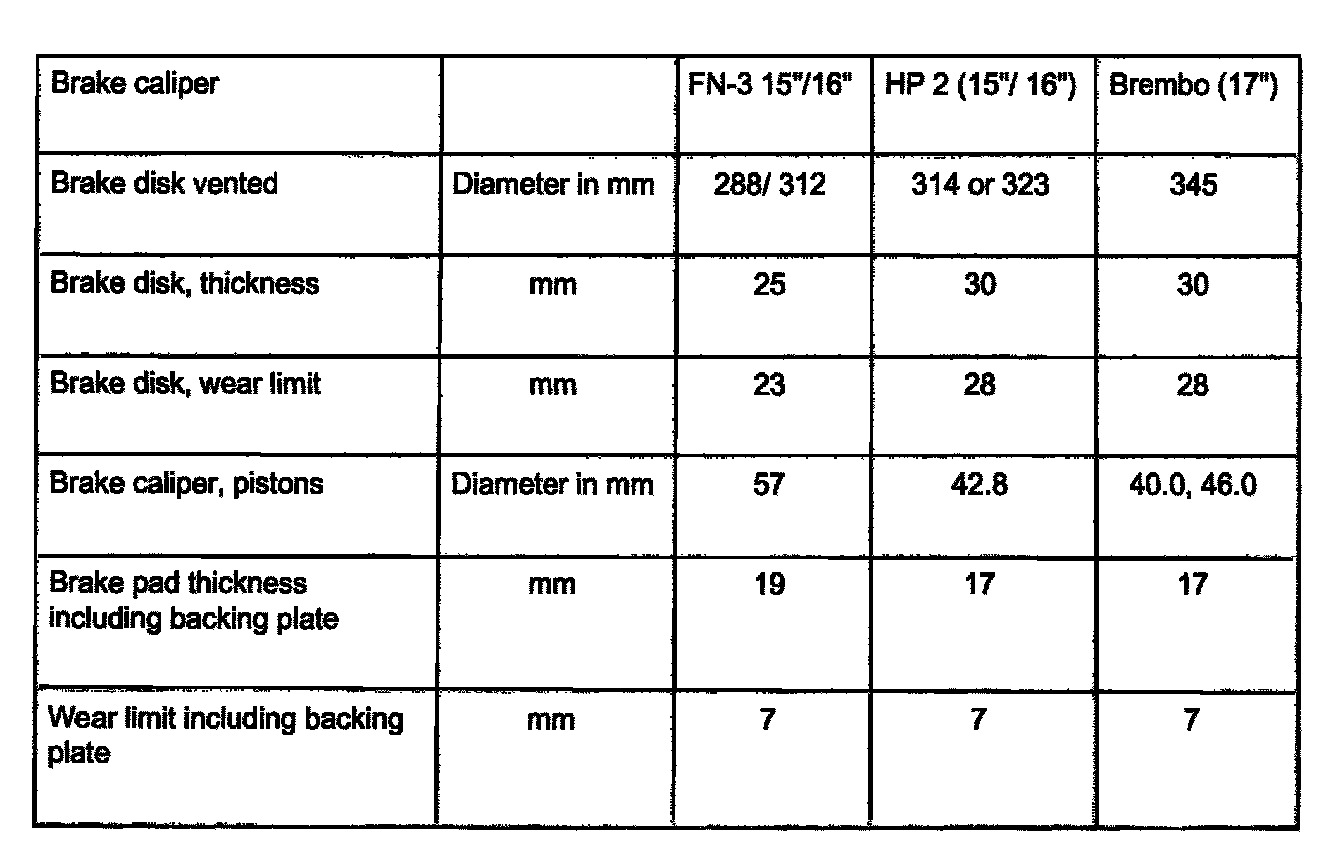 | Brake caliper | | FN-3 15"/16" | HP 2 (15"/ 16") | Brembo (17") |
|---|---|---|---|---|
| Brake disk vented | Diameter in mm | 288/ 312 | 314 or 323 | 345 |
| Brake disk, thickness | mm | 25 | 30 | 30 |
| Brake disk, wear limit | mm | 23 | 28 | 28 |
| Brake caliper, pistons | Diameter in mm | 57 | 42.8 | 40.0, 46.0 |
| Brake pad thickness including backing plate | mm | 19 | 17 | 17 |
| Wear limit including backing plate | mm | 7 | 7 | 7 |